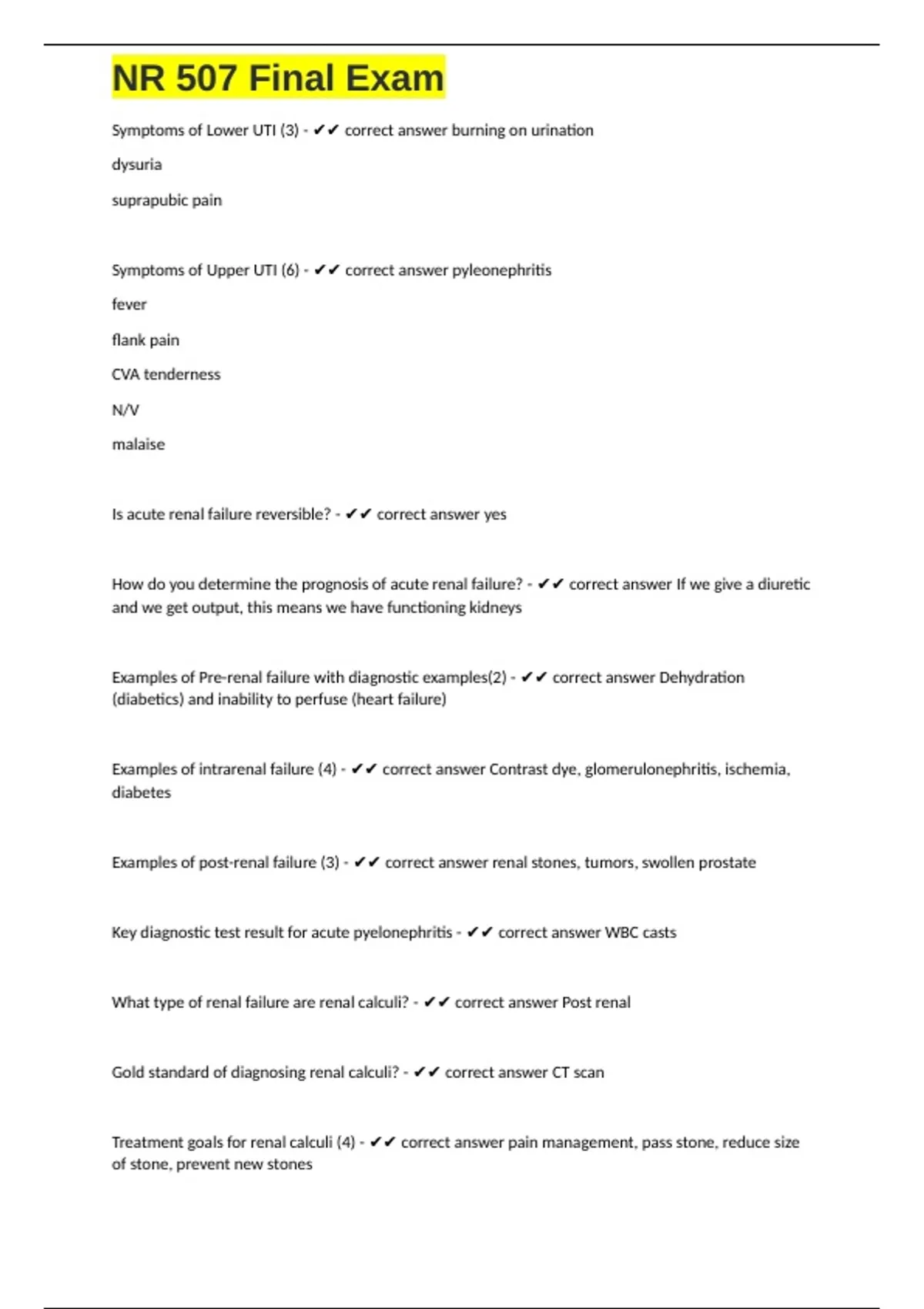 NR 507 Final Exam

Symptoms of Lower UTI (3) - ✔✔ correct answer burning on urination

dysuria

suprapubic pain

Symptoms of Upper UTI (6) - ✔✔ correct answer pyleonephritis

fever

flank pain

CVA tenderness

N/V

malaise

Is acute renal failure reversible? - ✔✔ correct answer yes

How do you determine the prognosis of acute renal failure? - ✔✔ correct answer If we give a diuretic and we get output, this means we have functioning kidneys

Examples of Pre-renal failure with diagnostic examples(2) - ✔✔ correct answer Dehydration (diabetics) and inability to perfuse (heart failure)

Examples of intrarenal failure (4) - ✔✔ correct answer Contrast dye, glomerulonephritis, ischemia, diabetes

Examples of post-renal failure (3) - ✔✔ correct answer renal stones, tumors, swollen prostate

Key diagnostic test result for acute pyelonephritis - ✔✔ correct answer WBC casts

What type of renal failure are renal calculi? - ✔✔ correct answer Post renal

Gold standard of diagnosing renal calculi? - ✔✔ correct answer CT scan

Treatment goals for renal calculi (4) - ✔✔ correct answer pain management, pass stone, reduce size of stone, prevent new stones